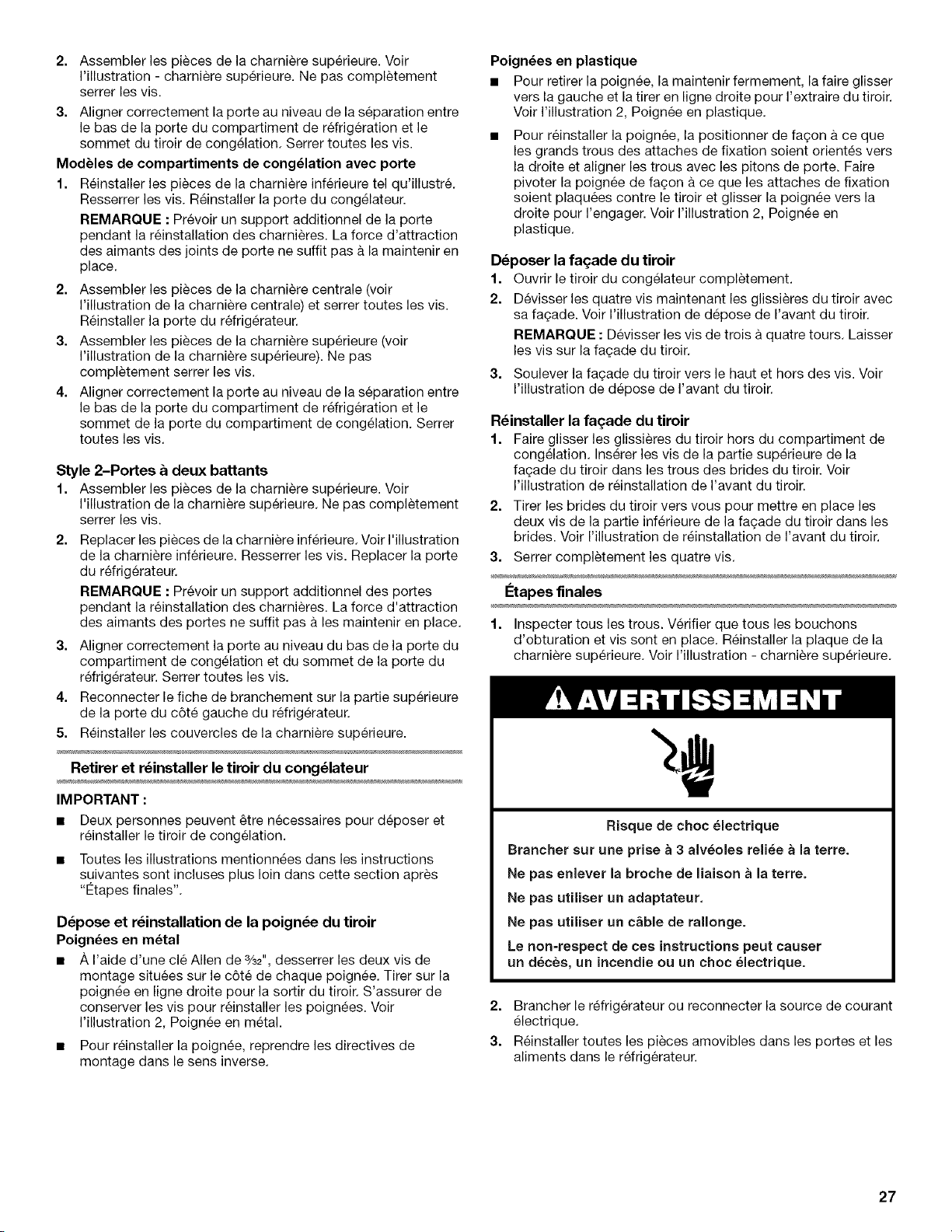 2. Assembler les pièces de la charnière supérieure. Voir l'illustration - charnière supérieure. Ne pas complètement serrer les vis.

3. Aligner correctement la porte au niveau de la séparation entre le bas de la porte du compartiment de réfrigération et le sommet du tiroir de congélation. Serrer toutes les vis.

Modèles de compartiments de congélation avec porte

1. Réinstaller les pièces de la charnière inférieure tel qu'illustré. Resserrer les vis. Réinstaller la porte du congélateur.

REMARQUE : Prévoir un support additionnel de la porte pendant la réinstallation des charnières. La force d'attraction des aimants des joints de porte ne suffit pas à la maintenir en place.

2. Assembler les pièces de la charnière centrale (voir l'illustration de la charnière centrale) et serrer toutes les vis. Réinstaller la porte du réfrigérateur.

3. Assembler les pièces de la charnière supérieure (voir l'illustration de la charnière supérieure). Ne pas complètement serrer les vis.

4. Aligner correctement la porte au niveau de la séparation entre le bas de la porte du compartiment de réfrigération et le sommet de la porte du compartiment de congélation. Serrer toutes les vis.

Style 2-Portes à deux battants

1. Assembler les pièces de la charnière supérieure. Voir l'illustration de la charnière supérieure. Ne pas complètement serrer les vis.

2. Replacer les pièces de la charnière inférieure. Voir l'illustration de la charnière inférieure. Resserrer les vis. Replacer la porte du réfrigérateur.

REMARQUE : Prévoir un support additionnel des portes pendant la réinstallation des charnières. La force d'attraction des aimants des portes ne suffit pas à les maintenir en place.

3. Aligner correctement la porte au niveau du bas de la porte du compartiment de congélation et du sommet de la porte du réfrigérateur. Serrer toutes les vis.

4. Reconnecter le fiche de branchement sur la partie supérieure de la porte du côté gauche du réfrigérateur.

5. Réinstaller les couvercles de la charnière supérieure.

Retirer et réinstaller le tiroir du congélateur

IMPORTANT :

■ Deux personnes peuvent être nécessaires pour déposer et réinstaller le tiroir de congélation.

■ Toutes les illustrations mentionnées dans les instructions suivantes sont incluses plus loin dans cette section après "Étapes finales".

Dépose et réinstallation de la poignée du tiroir

Poignées en métal

■ À l'aide d'une clé Allen de $\frac{3}{32}$", desserrer les deux vis de montage situées sur le côté de chaque poignée. Tirer sur la poignée en ligne droite pour la sortir du tiroir. S'assurer de conserver les vis pour réinstaller les poignées. Voir l'illustration 2, Poignée en métal.

■ Pour réinstaller la poignée, reprendre les directives de montage dans le sens inverse.

Poignées en plastique

■ Pour retirer la poignée, la maintenir fermement, la faire glisser vers la gauche et la tirer en ligne droite pour l'extraire du tiroir. Voir l'illustration 2, Poignée en plastique.

■ Pour réinstaller la poignée, la positionner de façon à ce que les grands trous des attaches de fixation soient orientés vers la droite et aligner les trous avec les pitons de porte. Faire pivoter la poignée de façon à ce que les attaches de fixation soient plaquées contre le tiroir et glisser la poignée vers la droite pour l'engager. Voir l'illustration 2, Poignée en plastique.

Déposer la façade du tiroir

1. Ouvrir le tiroir du congélateur complètement.

2. Dévisser les quatre vis maintenant les glissières du tiroir avec sa façade. Voir l'illustration de dépose de l'avant du tiroir.

REMARQUE : Dévisser les vis de trois à quatre tours. Laisser les vis sur la façade du tiroir.

3. Soulever la façade du tiroir vers le haut et hors des vis. Voir l'illustration de dépose de l'avant du tiroir.

Réinstaller la façade du tiroir

1. Faire glisser les glissières du tiroir hors du compartiment de congélation. Insérer les vis de la partie supérieure de la façade du tiroir dans les trous des brides du tiroir. Voir l'illustration de réinstallation de l'avant du tiroir.

2. Tirer les brides du tiroir vers vous pour mettre en place les deux vis de la partie inférieure de la façade du tiroir dans les brides. Voir l'illustration de réinstallation de l'avant du tiroir.

3. Serrer complètement les quatre vis.

Étapes finales

1. Inspecter tous les trous. Vérifier que tous les bouchons d'obturation et vis sont en place. Réinstaller la plaque de la charnière supérieure. Voir l'illustration - charnière supérieure.

AVERTISSEMENT

Risque de choc électrique

Brancher sur une prise à 3 alvéoles reliée à la terre.

Ne pas enlever la broche de liaison à la terre.

Ne pas utiliser un adaptateur.

Ne pas utiliser un câble de rallonge.

Le non-respect de ces instructions peut causer un décès, un incendie ou un choc électrique.

2. Brancher le réfrigérateur ou reconnecter la source de courant électrique.

3. Réinstaller toutes les pièces amovibles dans les portes et les aliments dans le réfrigérateur.

27